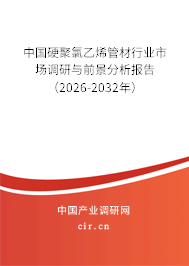 中国硬聚氯乙烯管材行业市场调研与前景分析报告（2026-2032年）

中国产业调研网
cir.cn